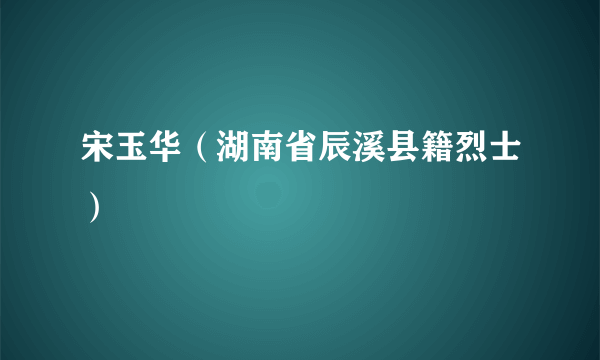 宋玉华（湖南省辰溪县籍烈士）